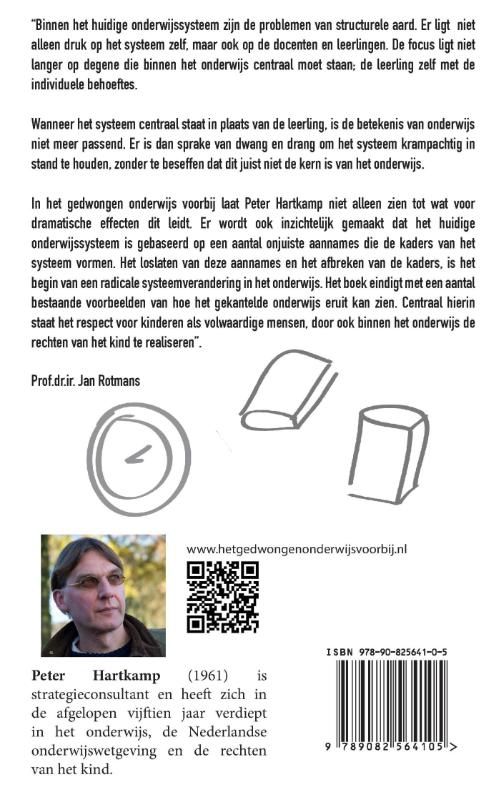 "Binnen het huidige onderwijssysteem zijn de problemen van structurele aard. Er ligt niet alleen druk op het systeem zelf, maar ook op de docenten en leerlingen. De focus ligt niet langer op degene die binnen het onderwijs centraal moet staan; de leerling zelf met de individuele behoeftes.

Wanneer het systeem centraal staat in plaats van de leerling, is de betekenis van onderwijs niet meer passend. Er is dan sprake van dwang en drang om het systeem krampachtig in stand te houden, zonder te beseffen dat dit juist niet de kern is van het onderwijs.

In het gedwongen onderwijs voorbij laat Peter Hartkamp niet alleen zien tot wat voor dramatische effecten dit leidt. Er wordt ook inzichtelijk gemaakt dat het huidige onderwijssysteem is gebaseerd op een aantal onjuiste aannames die de kaders van het systeem vormen. Het loslaten van deze aannames en het afbreken van de kaders, is het begin van een radicale systeemverandering in het onderwijs. Het boek eindigt met een aantal bestaande voorbeelden van hoe het gekantelde onderwijs eruit kan zien. Centraal hierin staat het respect voor kinderen als volwaardige mensen, door ook binnen het onderwijs de rechten van het kind te realiseren".

Prof.dr.ir. Jan Rotmans

www.hetgedwongenonderwijsvoorbij.nl

ISBN 978-90-825641-0-5

9 789082 564105 >

Peter Hartkamp (1961) is strategieconsultant en heeft zich in de afgelopen vijftien jaar verdiept in het onderwijs, de Nederlandse onderwijswetgeving en de rechten van het kind.